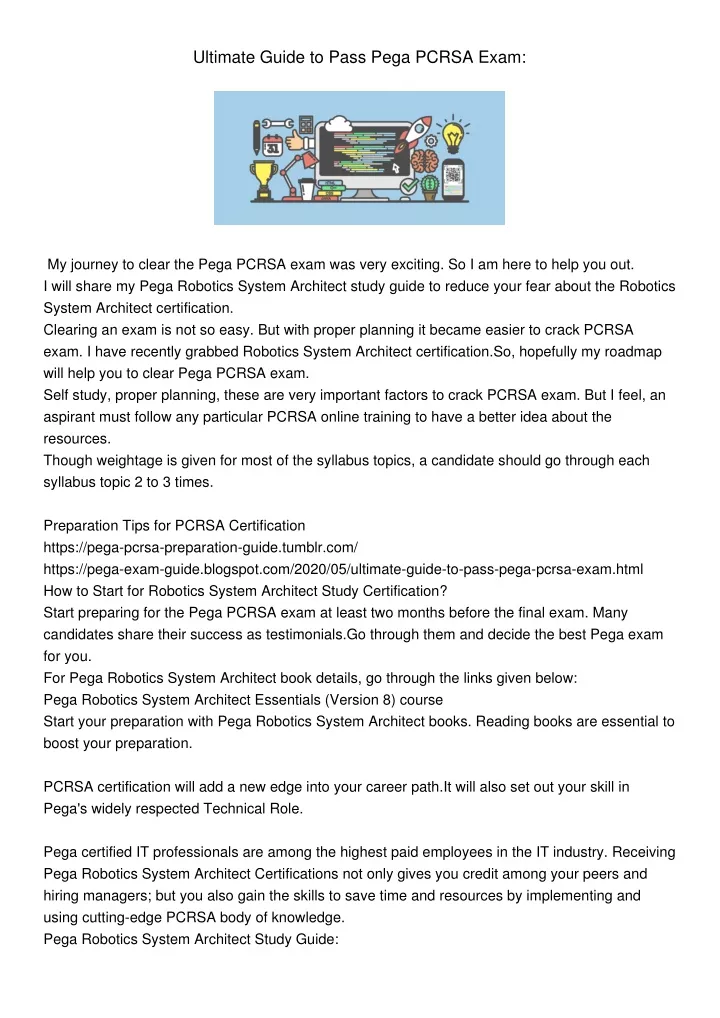 Ultimate Guide to Pass Pega PCRSA Exam:

31

My journey to clear the Pega PCRSA exam was very exciting. So I am here to help you out. I will share my Pega Robotics System Architect study guide to reduce your fear about the Robotics System Architect certification.
Clearing an exam is not so easy. But with proper planning it became easier to crack PCRSA exam. I have recently grabbed Robotics System Architect certification.So, hopefully my roadmap will help you to clear Pega PCRSA exam.
Self study, proper planning, these are very important factors to crack PCRSA exam. But I feel, an aspirant must follow any particular PCRSA online training to have a better idea about the resources.
Though weightage is given for most of the syllabus topics, a candidate should go through each syllabus topic 2 to 3 times.

Preparation Tips for PCRSA Certification
https://pega-pcrsa-preparation-guide.tumblr.com/
https://pega-exam-guide.blogspot.com/2020/05/ultimate-guide-to-pass-pega-pcrsa-exam.html
How to Start for Robotics System Architect Study Certification?
Start preparing for the Pega PCRSA exam at least two months before the final exam. Many candidates share their success as testimonials.Go through them and decide the best Pega exam for you.
For Pega Robotics System Architect book details, go through the links given below:
Pega Robotics System Architect Essentials (Version 8) course
Start your preparation with Pega Robotics System Architect books. Reading books are essential to boost your preparation.

PCRSA certification will add a new edge into your career path.It will also set out your skill in Pega's widely respected Technical Role.

Pega certified IT professionals are among the highest paid employees in the IT industry. Receiving Pega Robotics System Architect Certifications not only gives you credit among your peers and hiring managers; but you also gain the skills to save time and resources by implementing and using cutting-edge PCRSA body of knowledge.
Pega Robotics System Architect Study Guide: